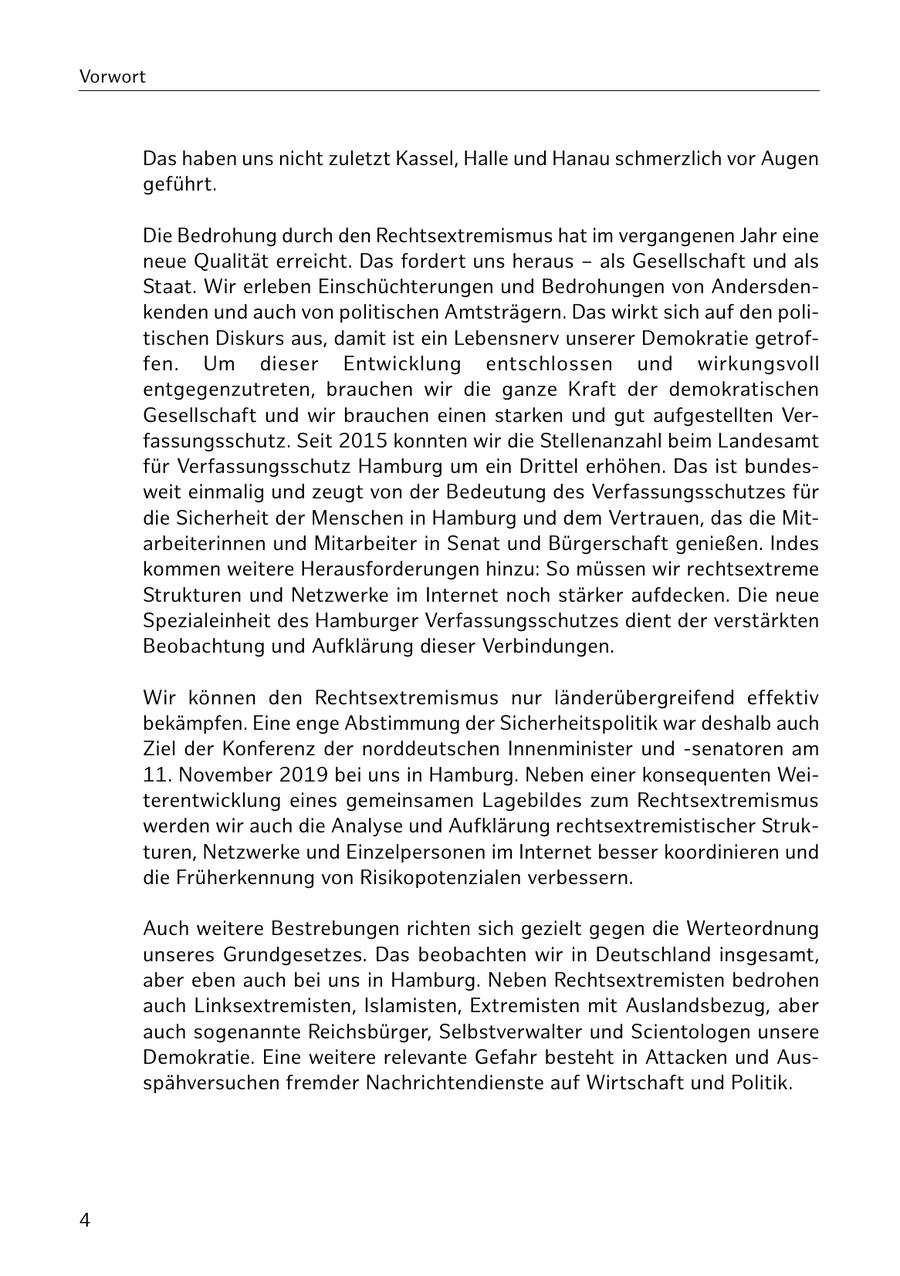 Vorwort

Das haben uns nicht zuletzt Kassel, Halle und Hanau schmerzlich vor Augen geführt.

Die Bedrohung durch den Rechtsextremismus hat im vergangenen Jahr eine neue Qualität erreicht. Das fordert uns heraus – als Gesellschaft und als Staat. Wir erleben Einschüchterungen und Bedrohungen von Andersdenkenden und auch von politischen Amtsträgern. Das wirkt sich auf den politischen Diskurs aus, damit ist ein Lebensnerv unserer Demokratie getroffen. Um dieser Entwicklung entschlossen und wirkungsvoll entgegenzutreten, brauchen wir die ganze Kraft der demokratischen Gesellschaft und wir brauchen einen starken und gut aufgestellten Verfassungsschutz. Seit 2015 konnten wir die Stellenanzahl beim Landesamt für Verfassungsschutz Hamburg um ein Drittel erhöhen. Das ist bundesweit einmalig und zeugt von der Bedeutung des Verfassungsschutzes für die Sicherheit der Menschen in Hamburg und dem Vertrauen, das die Mitarbeiterinnen und Mitarbeiter in Senat und Bürgerschaft genießen. Indes kommen weitere Herausforderungen hinzu: So müssen wir rechtsextreme Strukturen und Netzwerke im Internet noch stärker aufdecken. Die neue Spezialeinheit des Hamburger Verfassungsschutzes dient der verstärkten Beobachtung und Aufklärung dieser Verbindungen.

Wir können den Rechtsextremismus nur länderübergreifend effektiv bekämpfen. Eine enge Abstimmung der Sicherheitspolitik war deshalb auch Ziel der Konferenz der norddeutschen Innenminister und -senatoren am 11. November 2019 bei uns in Hamburg. Neben einer konsequenten Weiterentwicklung eines gemeinsamen Lagebildes zum Rechtsextremismus werden wir auch die Analyse und Aufklärung rechtsextremistischer Strukturen, Netzwerke und Einzelpersonen im Internet besser koordinieren und die Früherkennung von Risikopotenzialen verbessern.

Auch weitere Bestrebungen richten sich gezielt gegen die Werteordnung unseres Grundgesetzes. Das beobachten wir in Deutschland insgesamt, aber eben auch bei uns in Hamburg. Neben Rechtsextremisten bedrohen auch Linksextremisten, Islamisten, Extremisten mit Auslandsbezug, aber auch sogenannte Reichsbürger, Selbstverwalter und Scientologen unsere Demokratie. Eine weitere relevante Gefahr besteht in Attacken und Ausspähversuchen fremder Nachrichtendienste auf Wirtschaft und Politik.

4